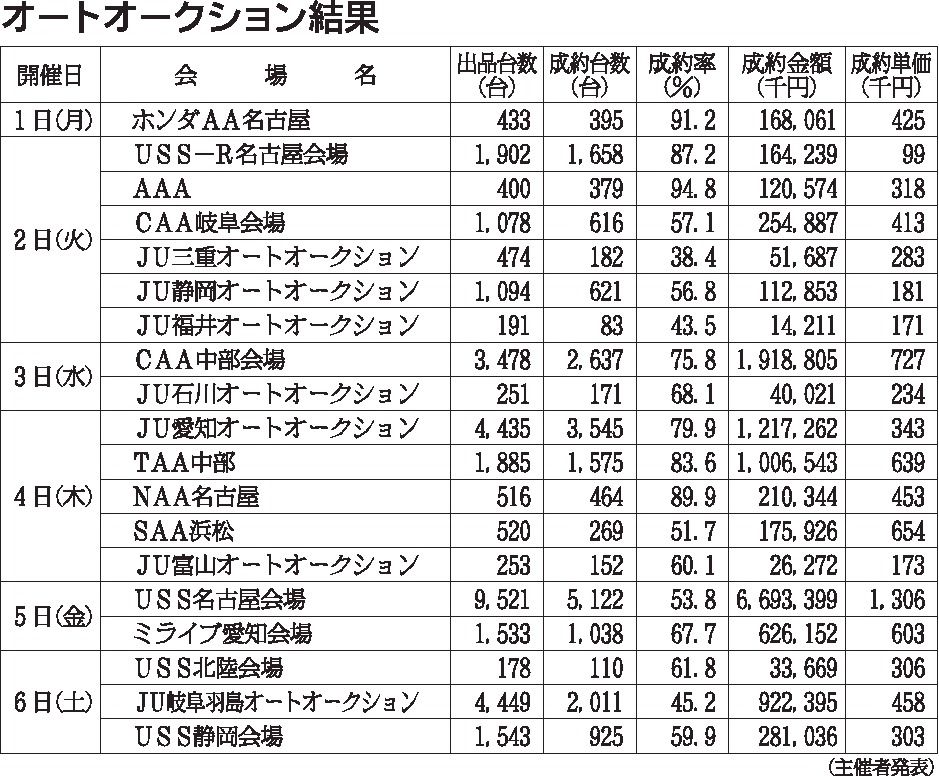 オートオークション結果

| 開催日 | 会場名 | 出品台数(台) | 成約台数(台) | 成約率(%) | 成約金額(千円) | 成約単価(千円) |
|---|---|---|---|---|---|---|
| 1日(月) | ホンダAA名古屋 | 433 | 395 | 91.2 | 168,061 | 425 |
| 2日(火) | USS-R名古屋会場 | 1,902 | 1,658 | 87.2 | 164,239 | 99 |
| | AAA | 400 | 379 | 94.8 | 120,574 | 318 |
| | CAA岐阜会場 | 1,078 | 616 | 57.1 | 254,887 | 413 |
| | JU三重オートオークション | 474 | 182 | 38.4 | 51,687 | 283 |
| | JU静岡オートオークション | 1,094 | 621 | 56.8 | 112,853 | 181 |
| | JU福井オートオークション | 191 | 83 | 43.5 | 14,211 | 171 |
| 3日(水) | CAA中部会場 | 3,478 | 2,637 | 75.8 | 1,918,805 | 727 |
| | JU石川オートオークション | 251 | 171 | 68.1 | 40,021 | 234 |
| 4日(木) | JU愛知オートオークション | 4,435 | 3,545 | 79.9 | 1,217,262 | 343 |
| | TAA中部 | 1,885 | 1,575 | 83.6 | 1,006,543 | 639 |
| | NAA名古屋 | 516 | 464 | 89.9 | 210,344 | 453 |
| | SAA浜松 | 520 | 269 | 51.7 | 175,926 | 654 |
| | JU富山オートオークション | 253 | 152 | 60.1 | 26,272 | 173 |
| 5日(金) | USS名古屋会場 | 9,521 | 5,122 | 53.8 | 6,693,399 | 1,306 |
| | ミライブ愛知会場 | 1,533 | 1,038 | 67.7 | 626,152 | 603 |
| 6日(土) | USS北陸会場 | 178 | 110 | 61.8 | 33,669 | 306 |
| | JU岐阜羽島オートオークション | 4,449 | 2,011 | 45.2 | 922,395 | 458 |
| | USS静岡会場 | 1,543 | 925 | 59.9 | 281,036 | 303 |

(主催者発表)